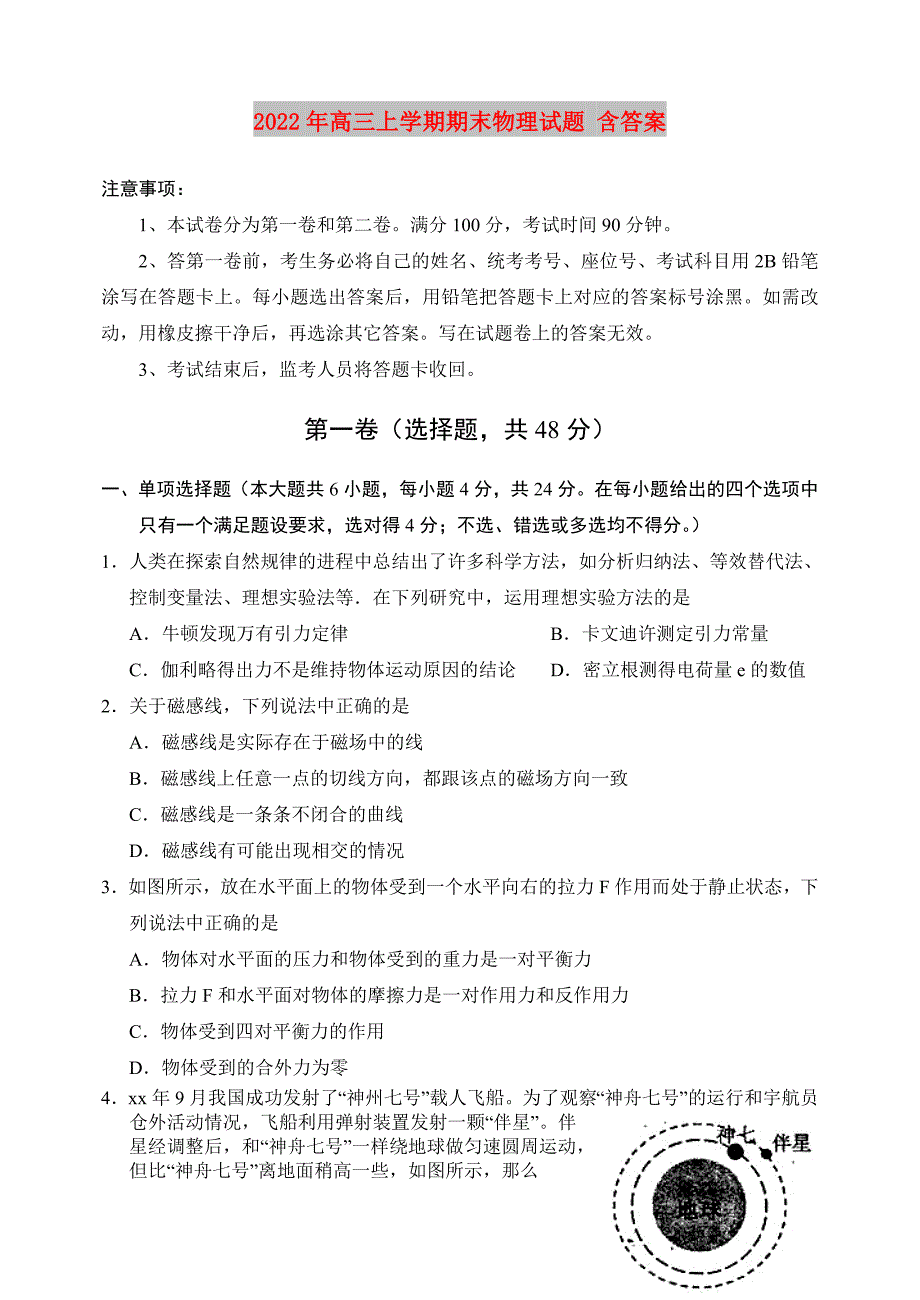 2022年高三上学期期末物理试题 含答案

注意事项：

1、本试卷分为第一卷和第二卷。满分100分，考试时间90分钟。

2、答第一卷前，考生务必将自己的姓名、统考考号、座位号、考试科目用2B铅笔涂写在答题卡上。每小题选出答案后，用铅笔把答题卡上对应的答案标号涂黑。如需改动，用橡皮擦干净后，再选涂其它答案。写在试题卷上的答案无效。

3、考试结束后，监考人员将答题卡收回。

第一卷（选择题，共48分）

一、单项选择题（本大题共6小题，每小题4分，共24分。在每小题给出的四个选项中只有一个满足题设要求，选对得4分；不选、错选或多选均不得分。）

1．人类在探索自然规律的进程中总结出了许多科学方法，如分析归纳法、等效替代法、控制变量法、理想实验法等．在下列研究中，运用理想实验方法的是

A．牛顿发现万有引力定律

B．卡文迪许测定引力常量

C．伽利略得出力不是维持物体运动原因的结论

D．密立根测得电荷量e的数值

2．关于磁感线，下列说法中正确的是

A．磁感线是实际存在于磁场中的线

B．磁感线上任意一点的切线方向，都跟该点的磁场方向一致

C．磁感线是一条条不闭合的曲线

D．磁感线有可能出现相交的情况

3．如图所示，放在水平面上的物体受到一个水平向右的拉力F作用而处于静止状态，下列说法中正确的是

A．物体对水平面的压力和物体受到的重力是一对平衡力

B．拉力F和水平面对物体的摩擦力是一对作用力和反作用力

C．物体受到四对平衡力的作用

D．物体受到的合外力为零

4．xx年9月我国成功发射了“神州七号”载人飞船。为了观察“神舟七号”的运行和宇航员仓外活动情况，飞船利用弹射装置发射一颗“伴星”。伴星经调整后，和“神舟七号”一样绕地球做匀速圆周运动，但比“神舟七号”离地面稍高一些，如图所示，那么

神七 伴星

地球